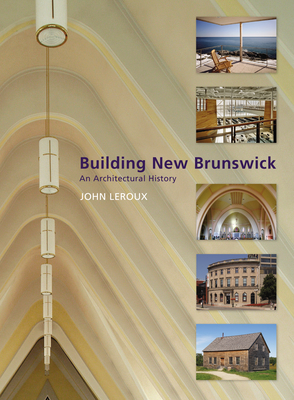 Building New Brunswick
An Architectural History
JOHN LEROUX